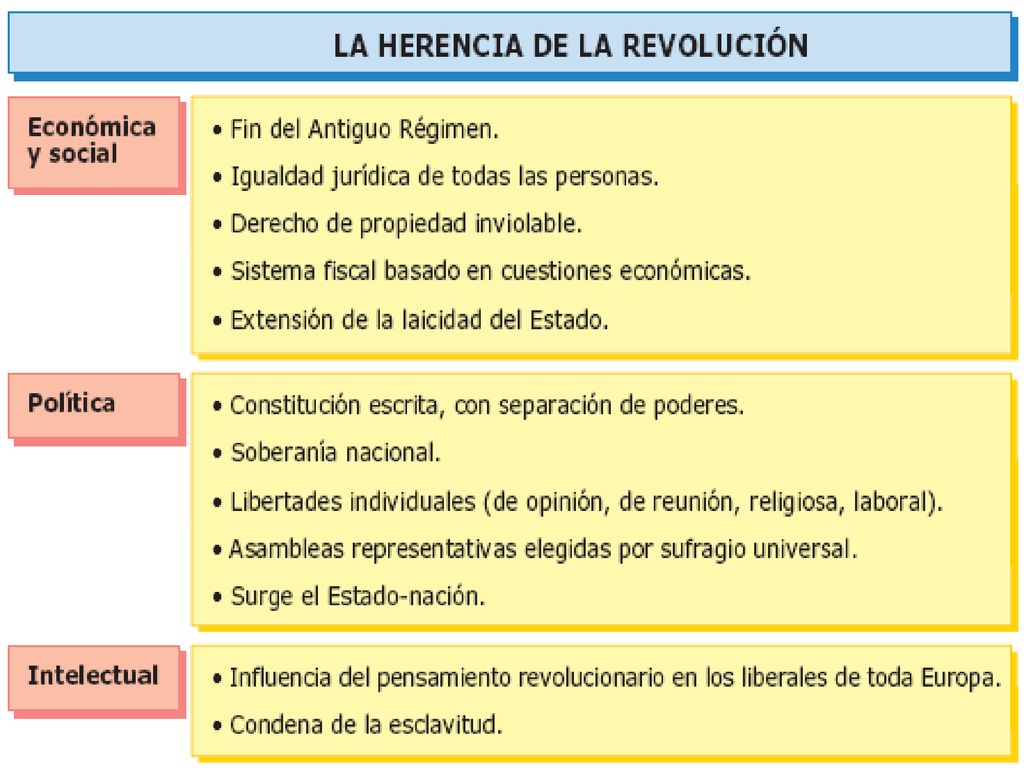 LA HERENCIA DE LA REVOLUCIÓN

Económica y social

• Fin del Antiguo Régimen.
• Igualdad jurídica de todas las personas.
• Derecho de propiedad inviolable.
• Sistema fiscal basado en cuestiones económicas.
• Extensión de la laicidad del Estado.

Política

• Constitución escrita, con separación de poderes.
• Soberanía nacional.
• Libertades individuales (de opinión, de reunión, religiosa, laboral).
• Asambleas representativas elegidas por sufragio universal.
• Surge el Estado-nación.

Intelectual

• Influencia del pensamiento revolucionario en los liberales de toda Europa.
• Condena de la esclavitud.